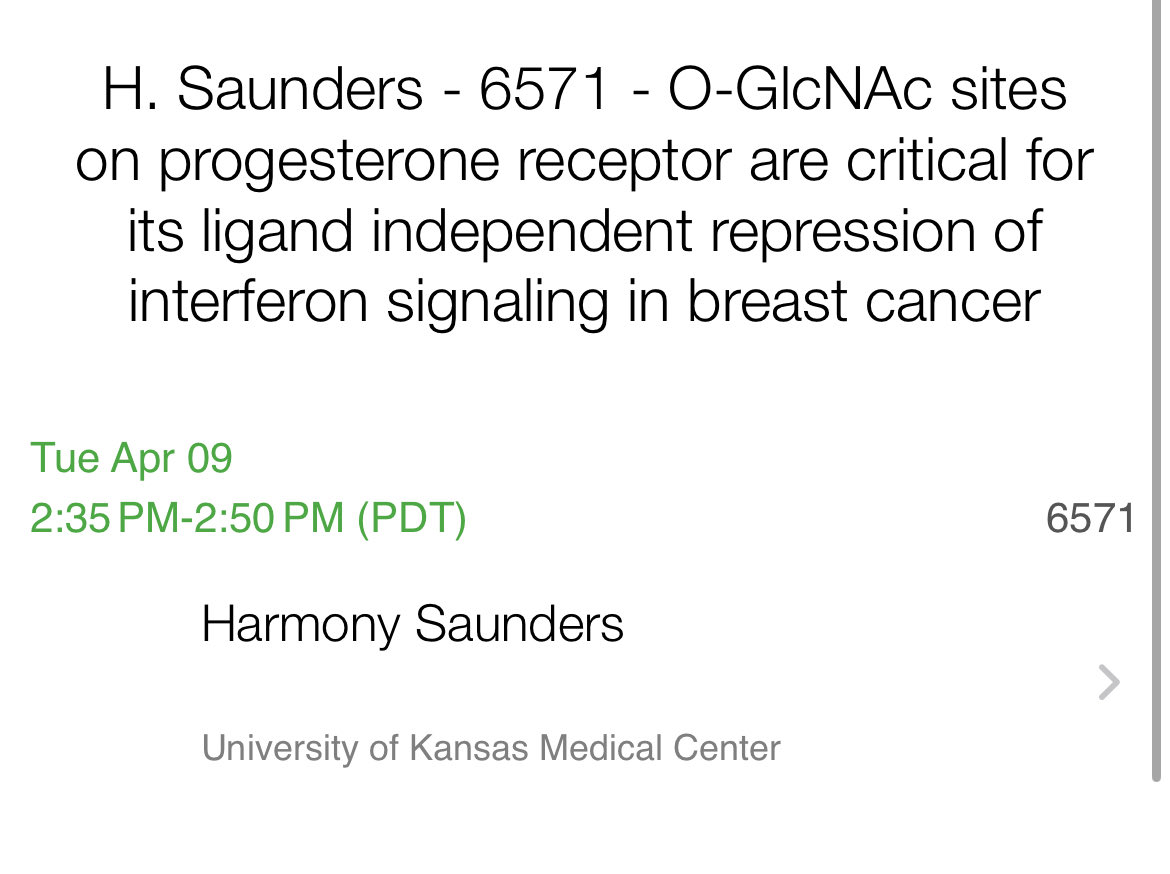 H. Saunders - 6571 - O-GlcNAc sites on progesterone receptor are critical for its ligand independent repression of interferon signaling in breast cancer

Tue Apr 09
2:35 PM-2:50 PM (PDT)

6571

Harmony Saunders

University of Kansas Medical Center